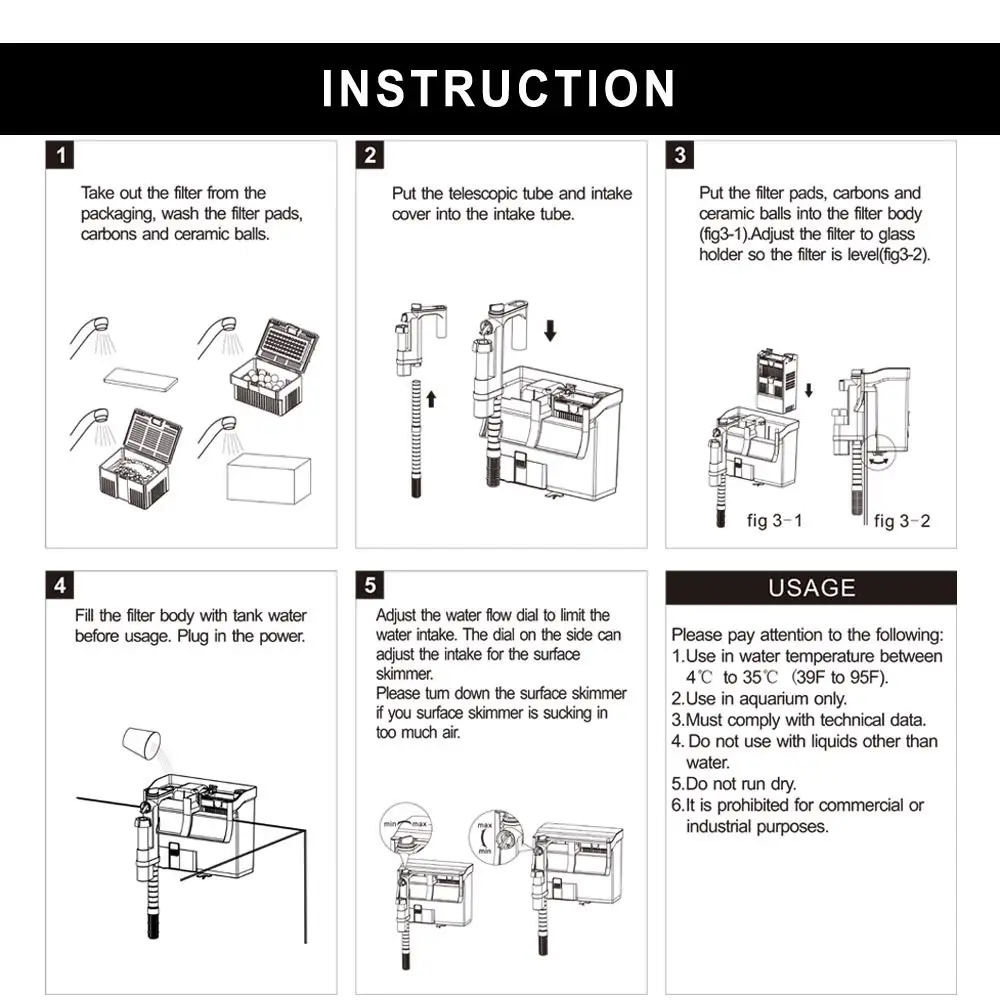 INSTRUCTION

1

Take out the filter from the packaging, wash the filter pads, carbons and ceramic balls.

2

Put the telescopic tube and intake cover into the intake tube.

3

Put the filter pads, carbons and ceramic balls into the filter body (fig3-1).Adjust the filter to glass holder so the filter is level(fig3-2).

fig 3-1

fig 3-2

4

Fill the filter body with tank water before usage. Plug in the power.

5

Adjust the water flow dial to limit the water intake. The dial on the side can adjust the intake for the surface skimmer.
Please turn down the surface skimmer if you surface skimmer is sucking in too much air.

min max

max min

USAGE

Please pay attention to the following:
1.Use in water temperature between 4℃ to 35℃ (39F to 95F).
2.Use in aquarium only.
3.Must comply with technical data.
4. Do not use with liquids other than water.
5.Do not run dry.
6.It is prohibited for commercial or industrial purposes.